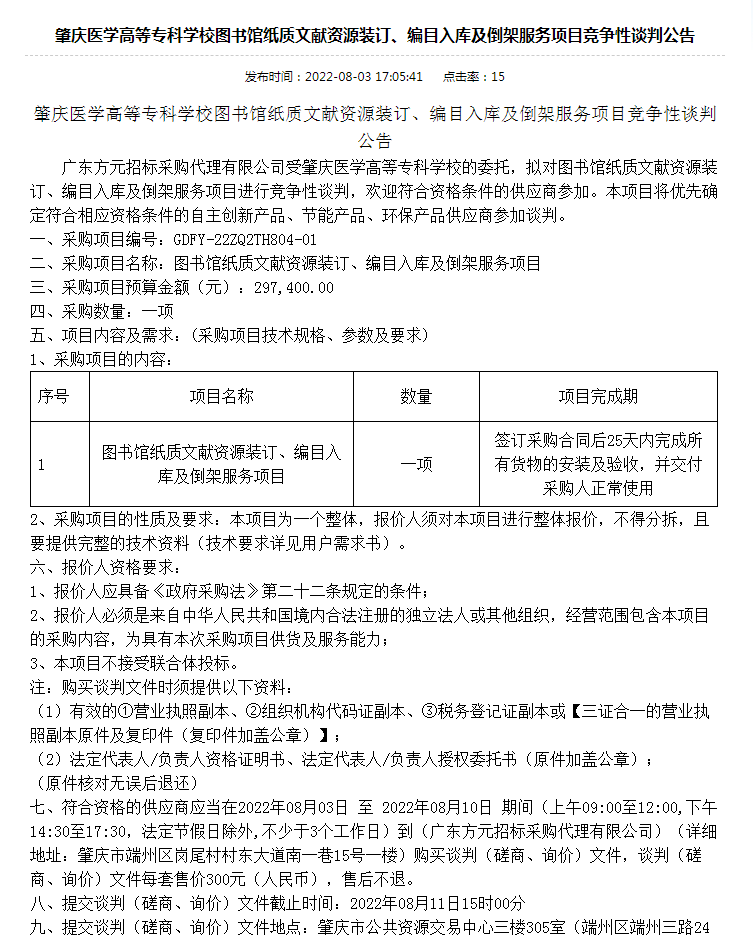 肇庆医学高等专科学校图书馆纸质文献资源装订、编目入库及倒架服务项目竞争性谈判公告

发布时间：2022-08-03 17:05:41 点击率：15

肇庆医学高等专科学校图书馆纸质文献资源装订、编目入库及倒架服务项目竞争性谈判公告

广东方元招标采购代理有限公司受肇庆医学高等专科学校的委托，拟对图书馆纸质文献资源装订、编目入库及倒架服务项目进行竞争性谈判，欢迎符合资格条件的供应商参加。本项目将优先确定符合相应资格条件的自主创新产品、节能产品、环保产品供应商参加谈判。

一、采购项目编号：GDFY-22ZQ2TH804-01
二、采购项目名称：图书馆纸质文献资源装订、编目入库及倒架服务项目
三、采购项目预算金额（元）：297,400.00
四、采购数量：一项
五、项目内容及需求：（采购项目技术规格、参数及要求）
1、采购项目的内容：

| 序号 | 项目名称 | 数量 | 项目完成期 |
|---|---|---|---|
| 1 | 图书馆纸质文献资源装订、编目入库及倒架服务项目 | 一项 | 签订采购合同后25天内完成所有货物的安装及验收，并交付采购人正常使用 |

2、采购项目的性质及要求：本项目为一个整体，报价人须对本项目进行整体报价，不得分拆，且要提供完整的技术资料（技术要求详见用户需求书）。
六、报价人资格要求：
1、报价人应具备《政府采购法》第二十二条规定的条件；
2、报价人必须是来自中华人民共和国境内合法注册的独立法人或其他组织，经营范围包含本项目的采购内容，为具有本次采购项目供货及服务能力；
3、本项目不接受联合体投标。
注：购买谈判文件时须提供以下资料：
（1）有效的①营业执照副本、②组织机构代码证副本、③税务登记证副本或【三证合一的营业执照副本原件及复印件（复印件加盖公章）】；
（2）法定代表人/负责人资格证明书、法定代表人/负责人授权委托书（原件加盖公章）；
（原件核对无误后退还）
七、符合资格的供应商应当在2022年08月03日 至 2022年08月10日 期间（上午09:00至12:00,下午14:30至17:30，法定节假日除外,不少于3个工作日）到（广东方元招标采购代理有限公司）（详细地址：肇庆市端州区岗尾村村东大道南一巷15号一楼）购买谈判（磋商、询价）文件，谈判（磋商、询价）文件每套售价300元（人民币），售后不退。
八、提交谈判（磋商、询价）文件截止时间：2022年08月11日15时00分
九、提交谈判（磋商、询价）文件地点：肇庆市公共资源交易中心三楼305室（端州区端州三路24